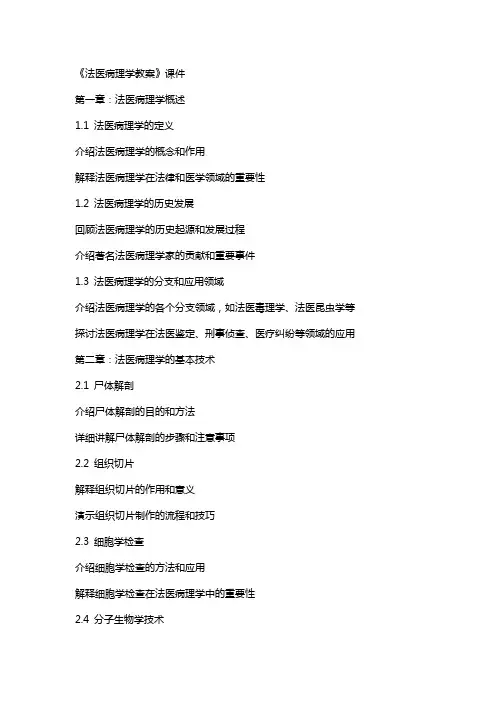 《法医病理学教案》课件

第一章：法医病理学概述

1.1 法医病理学的定义

介绍法医病理学的概念和作用

解释法医病理学在法律和医学领域的重要性

1.2 法医病理学的历史发展

回顾法医病理学的历史起源和发展过程

介绍著名法医病理学家的贡献和重要事件

1.3 法医病理学的分支和应用领域

介绍法医病理学的各个分支领域，如法医毒理学、法医昆虫学等

探讨法医病理学在法医鉴定、刑事侦查、医疗纠纷等领域的应用

第二章：法医病理学的基本技术

2.1 尸体解剖

介绍尸体解剖的目的和方法

详细讲解尸体解剖的步骤和注意事项

2.2 组织切片

解释组织切片的作用和意义

演示组织切片制作的流程和技巧

2.3 细胞学检查

介绍细胞学检查的方法和应用

解释细胞学检查在法医病理学中的重要性

2.4 分子生物学技术